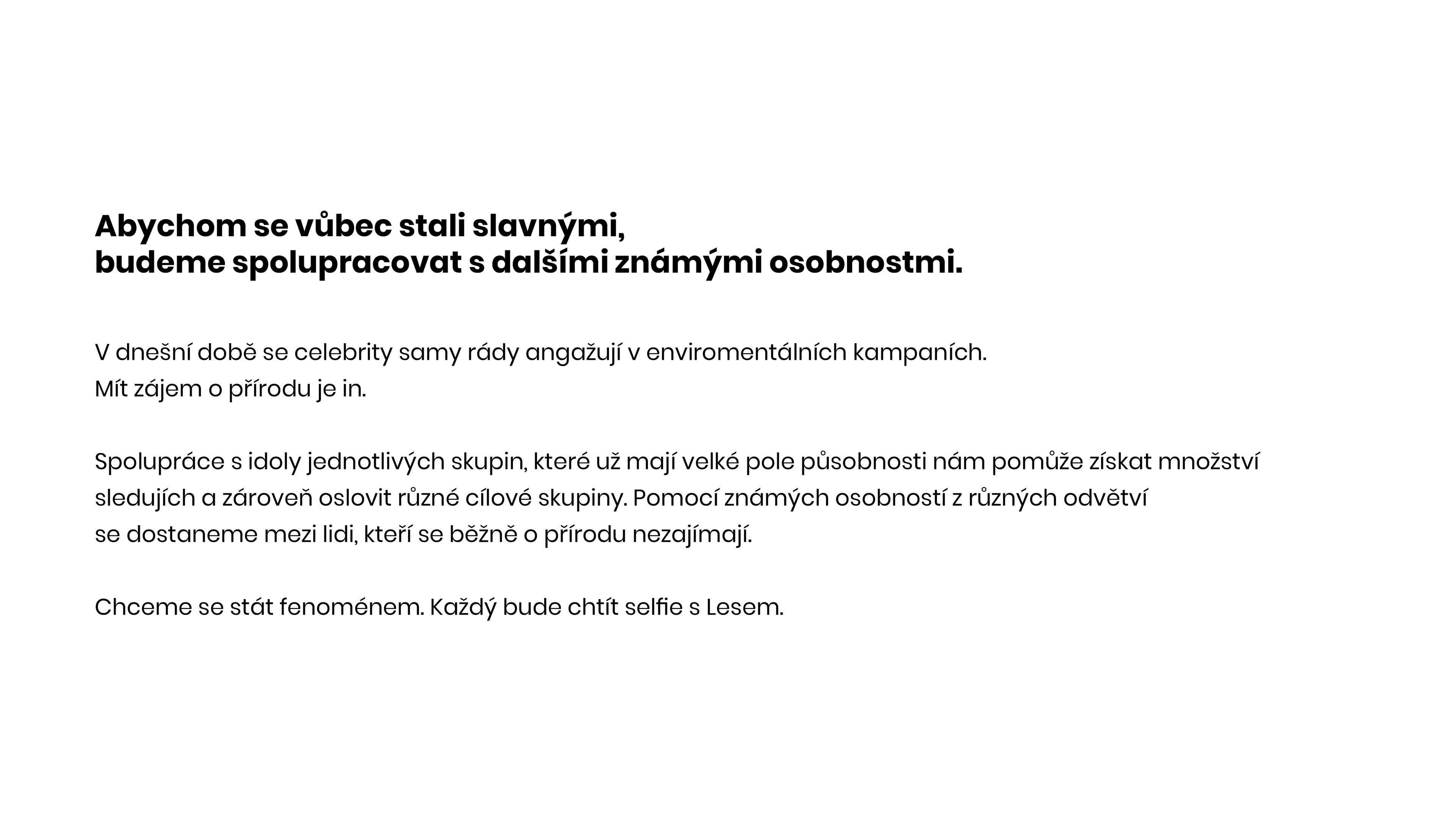 Abychom se vůbec stali slavnými,
budeme spolupracovat s dalšími známými osobnostmi.

V dnešní době se celebrity samy rády angažují v enviromentálních kampaních.
Mít zájem o přírodu je in.

Spolupráce s idoly jednotlivých skupin, které už mají velké pole působnosti nám pomůže získat množství sledujích a zároveň oslovit různé cílové skupiny. Pomocí známých osobností z různých odvětví se dostaneme mezi lidi, kteří se běžně o přírodu nezajímají.

Chceme se stát fenoménem. Každý bude chtít selfie s Lesem.